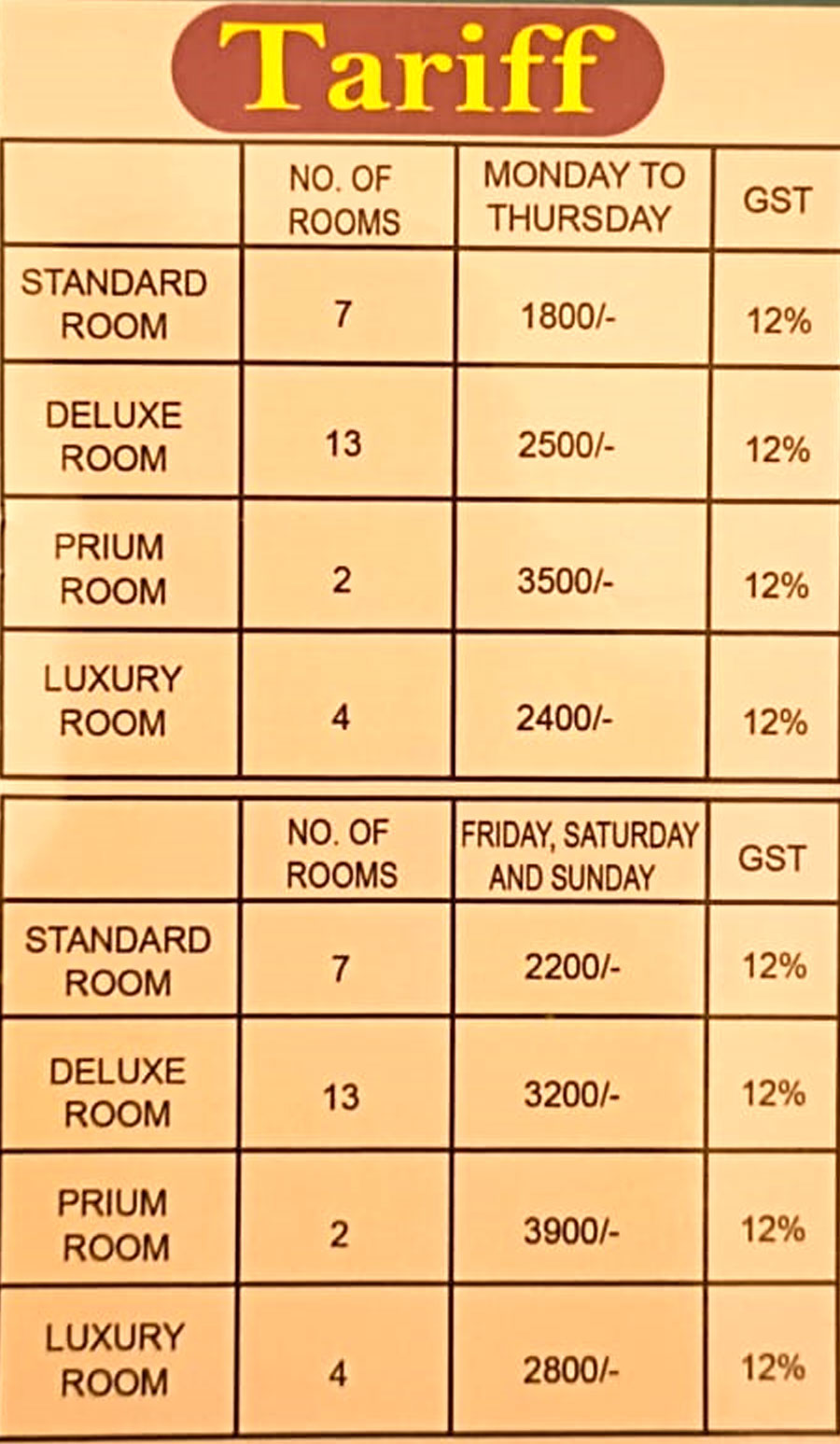 Tariff

|  | NO. OF ROOMS | MONDAY TO THURSDAY | GST |
|---|---|---|---|
| STANDARD ROOM | 7 | 1800/- | 12% |
| DELUXE ROOM | 13 | 2500/- | 12% |
| PRIUM ROOM | 2 | 3500/- | 12% |
| LUXURY ROOM | 4 | 2400/- | 12% |

|  | NO. OF ROOMS | FRIDAY, SATURDAY AND SUNDAY | GST |
|---|---|---|---|
| STANDARD ROOM | 7 | 2200/- | 12% |
| DELUXE ROOM | 13 | 3200/- | 12% |
| PRIUM ROOM | 2 | 3900/- | 12% |
| LUXURY ROOM | 4 | 2800/- | 12% |